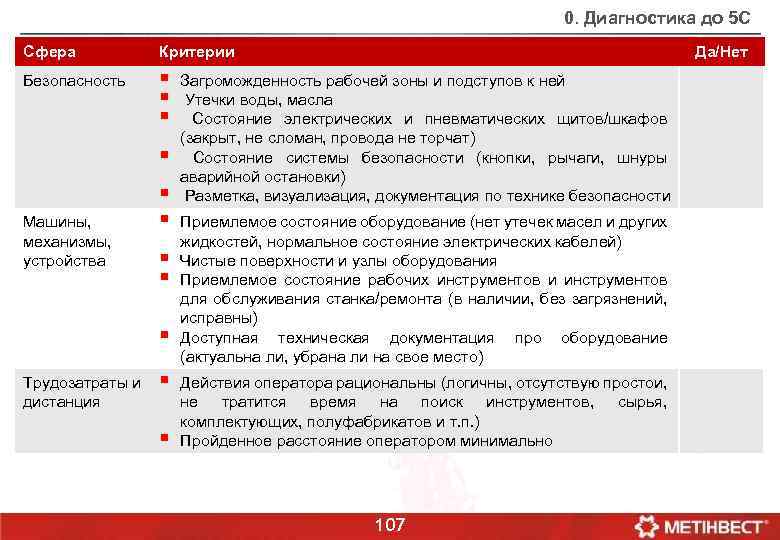 0. Диагностика до 5С

| Сфера | Критерии | Да/Нет |
|---|---|---|
| Безопасность | ▪ Загроможденность рабочей зоны и подступов к ней ▪ Утечки воды, масла ▪ Состояние электрических и пневматических щитов/шкафов (закрыт, не сломан, провода не торчат) ▪ Состояние системы безопасности (кнопки, рычаги, шнуры аварийной остановки) ▪ Разметка, визуализация, документация по технике безопасности | |
| Машины, механизмы, устройства | ▪ Приемлемое состояние оборудование (нет утечек масел и других жидкостей, нормальное состояние электрических кабелей) ▪ Чистые поверхности и узлы оборудования ▪ Приемлемое состояние рабочих инструментов и инструментов для обслуживания станка/ремонта (в наличии, без загрязнений, исправны) ▪ Доступная техническая документация про оборудование (актуальна ли, убрана ли на свое место) | |
| Трудозатраты и дистанция | ▪ Действия оператора рациональны (логичны, отсутствую простои, не тратится время на поиск инструментов, сырья, комплектующих, полуфабрикатов и т.п.) ▪ Пройденное расстояние оператором минимально | |

107

МЕТІНВЕСТ